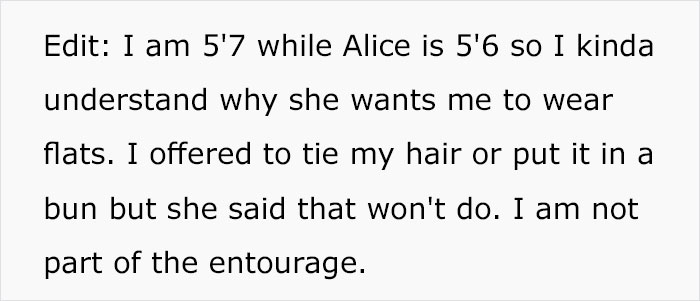 Edit: I am 5'7 while Alice is 5'6 so I kinda understand why she wants me to wear flats. I offered to tie my hair or put it in a bun but she said that won't do. I am not part of the entourage.